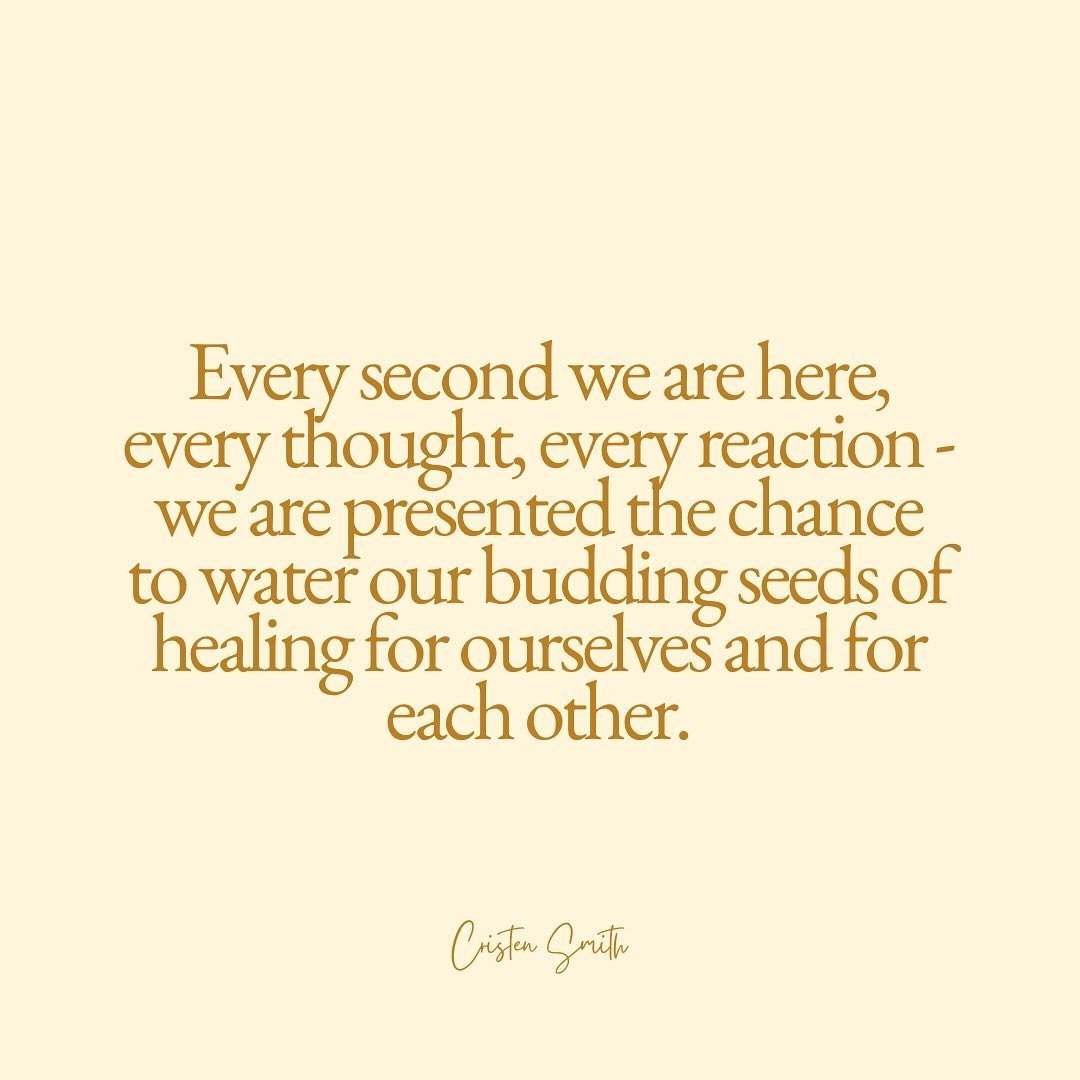 Every second we are here, every thought, every reaction - we are presented the chance to water our budding seeds of healing for ourselves and for each other.

Cristen Smith